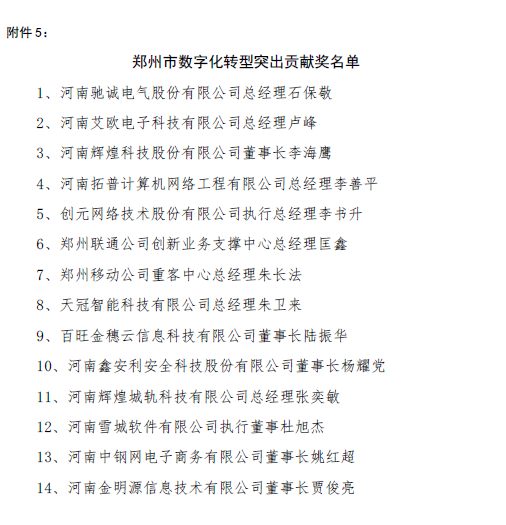 附件 5：

郑州市数字化转型突出贡献奖名单

1、河南驰诚电气股份有限公司总经理石保敬

2、河南艾欧电子科技有限公司总经理卢峰

3、河南辉煌科技股份有限公司董事长李海鹰

4、河南拓普计算机网络工程有限公司总经理李善平

5、创元网络技术股份有限公司执行总经理李书升

6、郑州联通公司创新业务支撑中心总经理匡鑫

7、郑州移动公司重客中心总经理朱长法

8、天冠智能科技有限公司总经理朱卫来

9、百旺金穗云信息科技有限公司董事长陆振华

10、河南鑫安利安全科技股份有限公司董事长杨耀党

11、河南辉煌城轨科技有限公司总经理张奕敏

12、河南雪城软件有限公司执行董事杜旭杰

13、河南中钢网电子商务有限公司董事长姚红超

14、河南金明源信息技术有限公司董事长贾俊亮